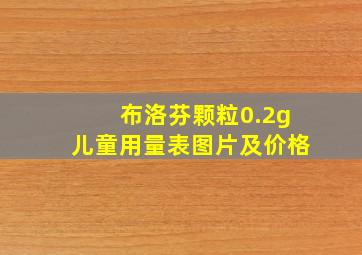 布洛芬颗粒0.2g
儿童用量表图片及价格